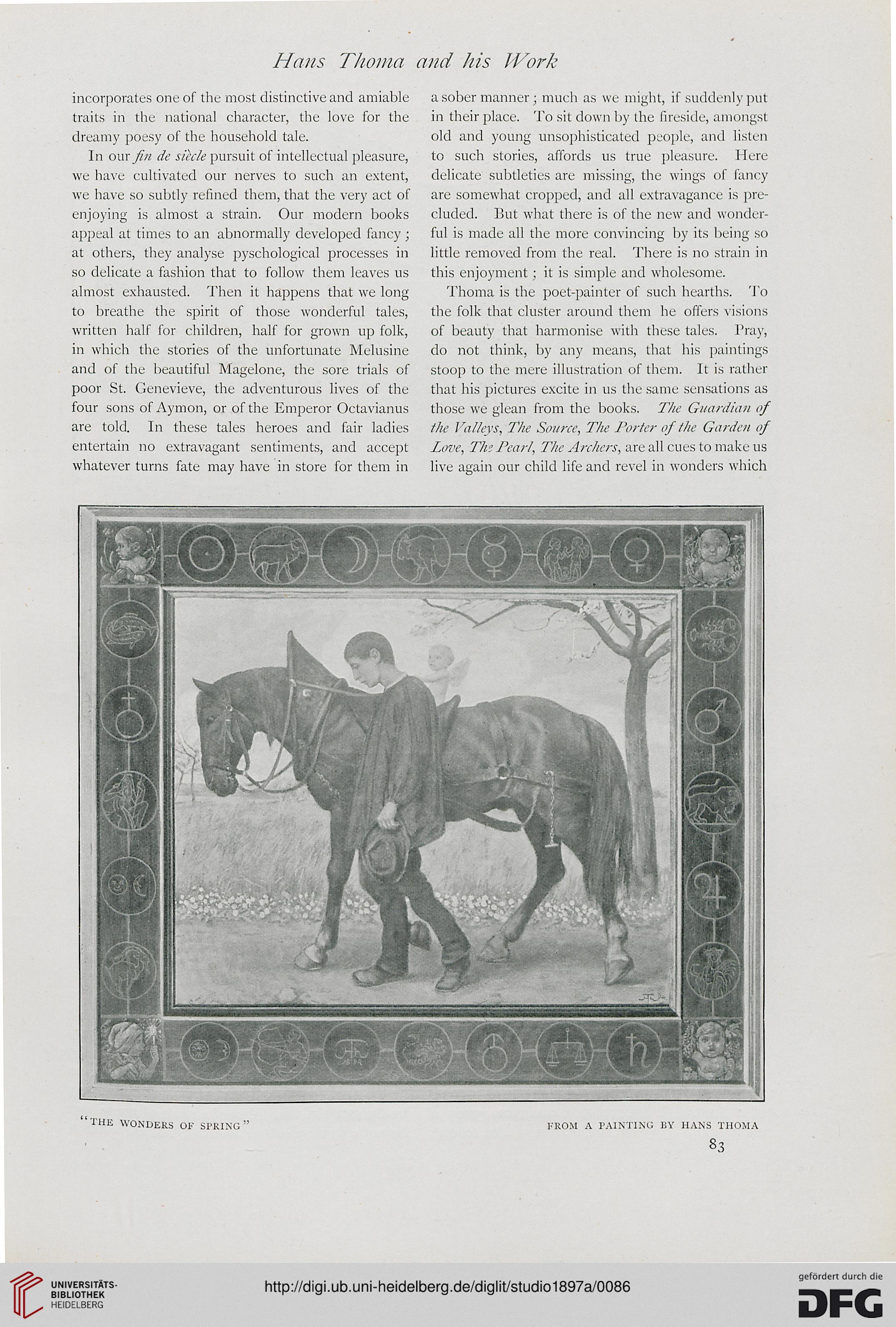 Hans Thoma and his Work

incorporates one of the most distinctive and amiable traits in the national character, the love for the dreamy poesy of the household tale.

In our fin de siècle pursuit of intellectual pleasure, we have cultivated our nerves to such an extent, we have so subtly refined them, that the very act of enjoying is almost a strain. Our modern books appeal at times to an abnormally developed fancy; at others, they analyse pyschological processes in so delicate a fashion that to follow them leaves us almost exhausted. Then it happens that we long to breathe the spirit of those wonderful tales, written half for children, half for grown up folk, in which the stories of the unfortunate Melusine and of the beautiful Magelone, the sore trials of poor St. Genevieve, the adventurous lives of the four sons of Aymon, or of the Emperor Octavianus are told. In these tales heroes and fair ladies entertain no extravagant sentiments, and accept whatever turns fate may have in store for them in a sober manner; much as we might, if suddenly put in their place. To sit down by the fireside, amongst old and young unsophisticated people, and listen to such stories, affords us true pleasure. Here delicate subtleties are missing, the wings of fancy are somewhat cropped, and all extravagance is precluded. But what there is of the new and wonderful is made all the more convincing by its being so little removed from the real. There is no strain in this enjoyment; it is simple and wholesome.

Thoma is the poet-painter of such hearths. To the folk that cluster around them he offers visions of beauty that harmonise with these tales. Pray, do not think, by any means, that his paintings stoop to the mere illustration of them. It is rather that his pictures excite in us the same sensations as those we glean from the books. The Guardian of the Valleys, The Source, The Porter of the Garden of Love, The Pearl, The Archers, are all cues to make us live again our child life and revel in wonders which

"THE WONDERS OF SPRING"

FROM A PAINTING BY HANS THOMA

83

UNIVERSITÄTS-BIBLIOTHEK HEIDELBERG

http://digi.ub.uni-heidelberg.de/diglit/studio1897a/0086

gefördert durch die DFG